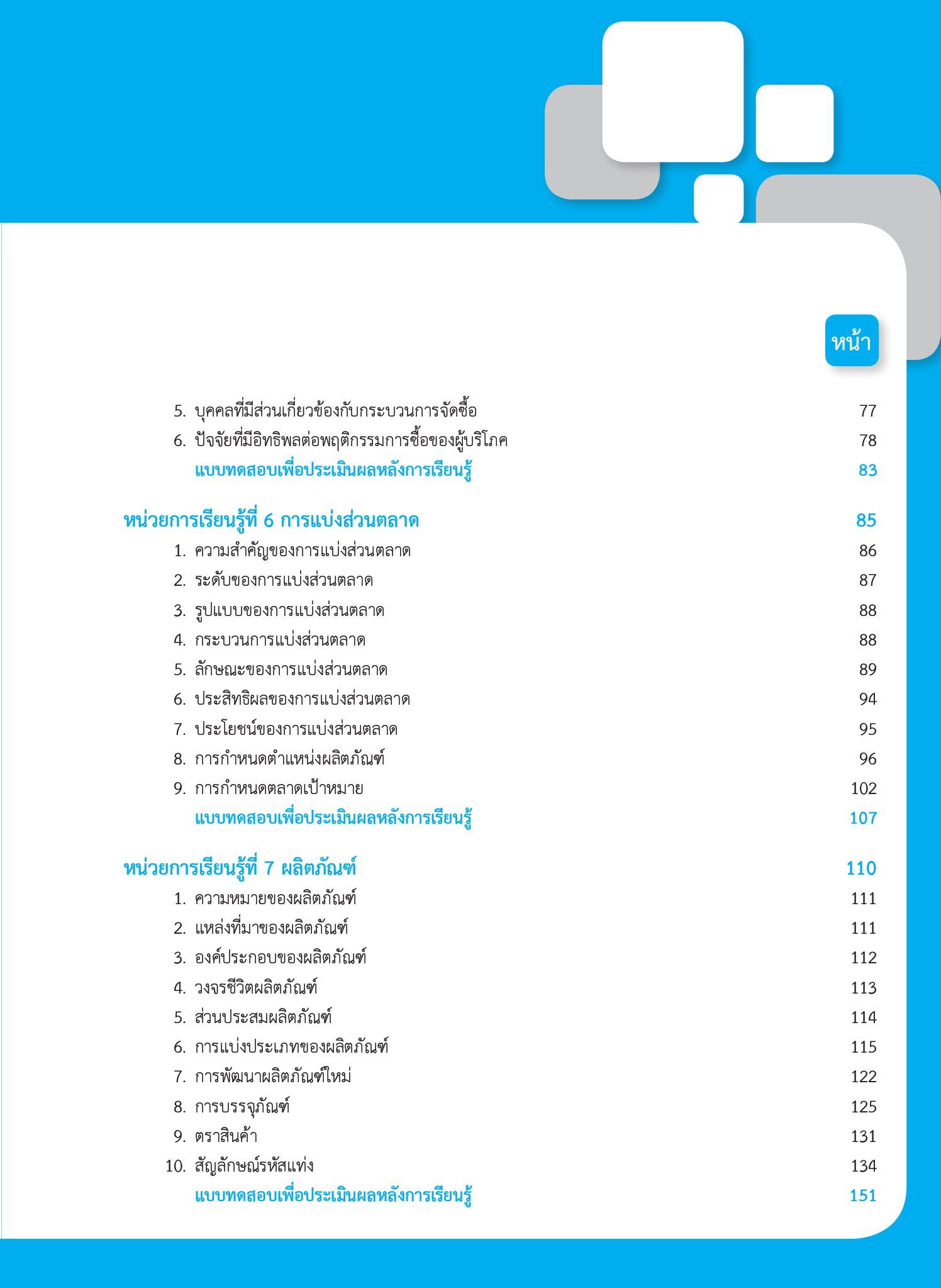 หน้า

5. บุคคลที่มีส่วนเกี่ยวข้องกับกระบวนการจัดซื้อ 77
6. ปัจจัยที่มีอิทธิพลต่อพฤติกรรมการซื้อของผู้บริโภค 78
แบบทดสอบเพื่อประเมินผลหลังการเรียนรู้ 83

หน่วยการเรียนรู้ที่ 6 การแบ่งส่วนตลาด 85
1. ความสำคัญของการแบ่งส่วนตลาด 86
2. ระดับของการแบ่งส่วนตลาด 87
3. รูปแบบของการแบ่งส่วนตลาด 88
4. กระบวนการแบ่งส่วนตลาด 88
5. ลักษณะของการแบ่งส่วนตลาด 89
6. ประสิทธิผลของการแบ่งส่วนตลาด 94
7. ประโยชน์ของการแบ่งส่วนตลาด 95
8. การกำหนดตำแหน่งผลิตภัณฑ์ 96
9. การกำหนดตลาดเป้าหมาย 102
แบบทดสอบเพื่อประเมินผลหลังการเรียนรู้ 107

หน่วยการเรียนรู้ที่ 7 ผลิตภัณฑ์ 110
1. ความหมายของผลิตภัณฑ์ 111
2. แหล่งที่มาของผลิตภัณฑ์ 111
3. องค์ประกอบของผลิตภัณฑ์ 112
4. วงจรชีวิตผลิตภัณฑ์ 113
5. ส่วนประสมผลิตภัณฑ์ 114
6. การแบ่งประเภทของผลิตภัณฑ์ 115
7. การพัฒนาผลิตภัณฑ์ใหม่ 122
8. การบรรจุภัณฑ์ 125
9. ตราสินค้า 131
10. สัญลักษณ์รหัสแท่ง 134
แบบทดสอบเพื่อประเมินผลหลังการเรียนรู้ 151